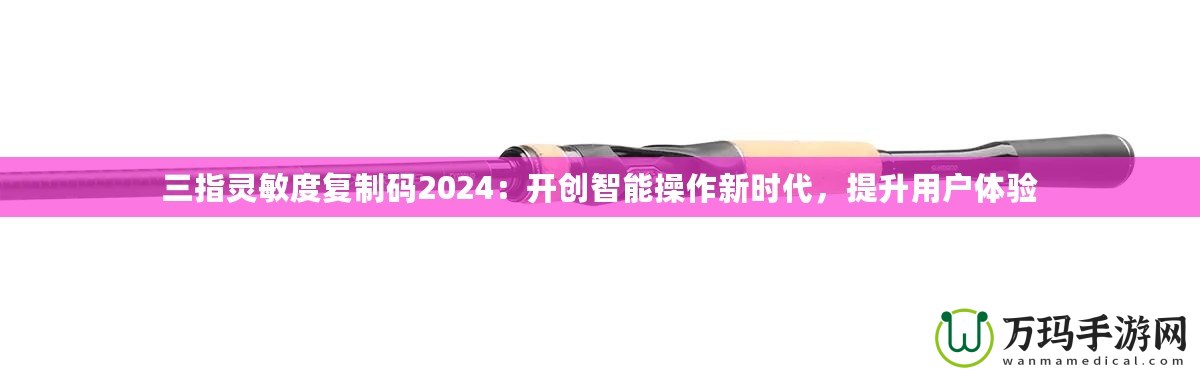 三指灵敏度复制码2024：开创智能操作新时代，提升用户体验

万玛手游网
wanmamedical.com